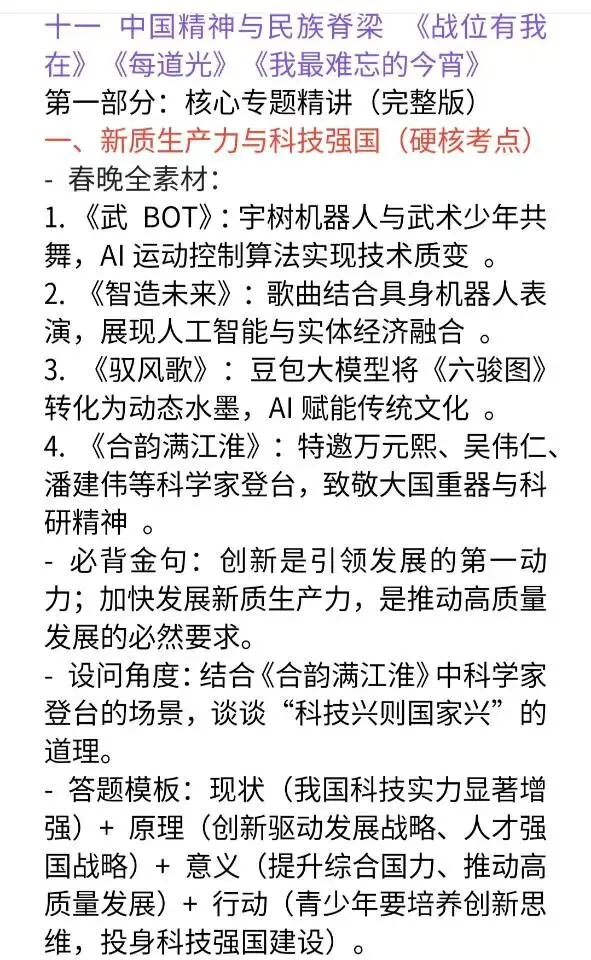 十一 中国精神与民族脊梁 《战位有我在》《每道光》《我最难忘的今宵》
第一部分：核心专题精讲（完整版）
一、新质生产力与科技强国（硬核考点）
- 春晚全素材：
1. 《武 BOT》：宇树机器人与武术少年共舞，AI 运动控制算法实现技术质变 。
2. 《智造未来》：歌曲结合具身机器人表演，展现人工智能与实体经济融合 。
3. 《驭风歌》：豆包大模型将《六骏图》转化为动态水墨，AI 赋能传统文化 。
4. 《合韵满江淮》：特邀万元熙、吴伟仁、潘建伟等科学家登台，致敬大国重器与科研精神 。
- 必背金句：创新是引领发展的第一动力；加快发展新质生产力，是推动高质量发展的必然要求。
- 设问角度：结合《合韵满江淮》中科学家登台的场景，谈谈“科技兴则国家兴”的道理。
- 答题模板：现状（我国科技实力显著增强）+ 原理（创新驱动发展战略、人才强国战略）+ 意义（提升综合国力、推动高质量发展）+ 行动（青少年要培养创新思维，投身科技强国建设）。